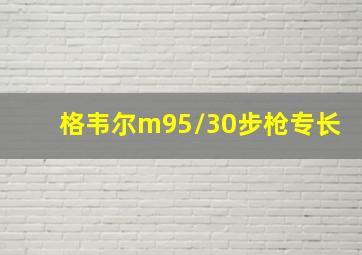 格韦尔m95/30步枪专长